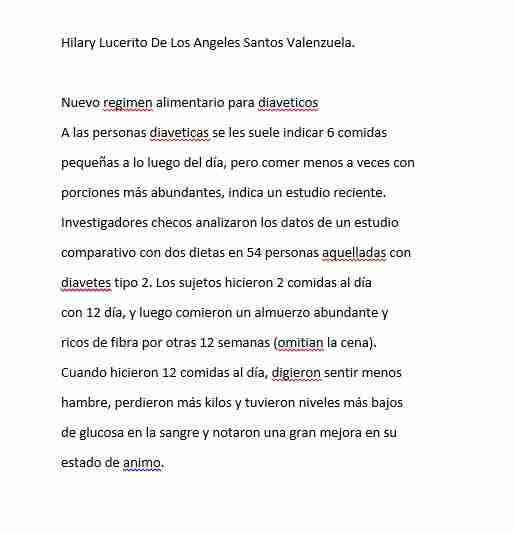 Hilary Lucerito De Los Angeles Santos Valenzuela.

Nuevo regimen alimentario para diaveticos
A las personas diaveticas se les suele indicar 6 comidas pequeñas a lo luego del día, pero comer menos a veces con porciones más abundantes, indica un estudio reciente. Investigadores checos analizaron los datos de un estudio comparativo con dos dietas en 54 personas aquelladas con diavetes tipo 2. Los sujetos hicieron 2 comidas al día con 12 día, y luego comieron un almuerzo abundante y ricos de fibra por otras 12 semanas (omitian la cena). Cuando hicieron 12 comidas al día, digieron sentir menos hambre, perdieron más kilos y tuvieron niveles más bajos de glucosa en la sangre y notaron una gran mejora en su estado de animo.